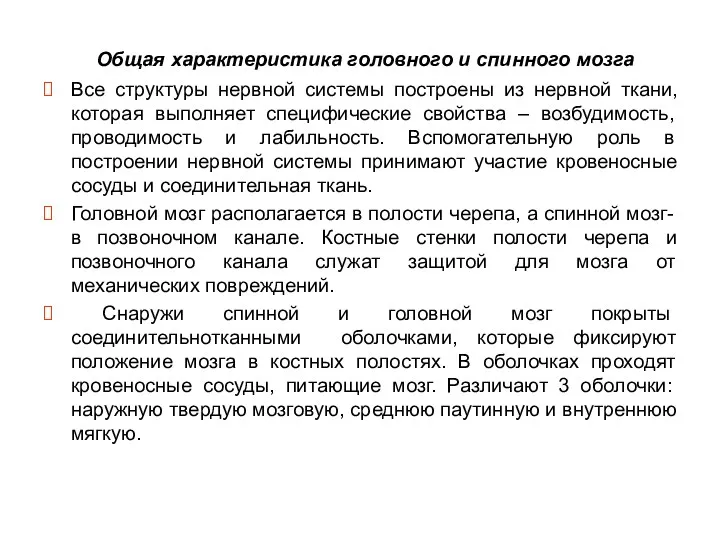 Общая характеристика головного и спинного мозга

Все структуры нервной системы построены из нервной ткани, которая выполняет специфические свойства – возбудимость, проводимость и лабильность. Вспомогательную роль в построении нервной системы принимают участие кровеносные сосуды и соединительная ткань.

Головной мозг располагается в полости черепа, а спинной мозг- в позвоночном канале. Костные стенки полости черепа и позвоночного канала служат защитой для мозга от механических повреждений.

Снаружи спинной и головной мозг покрыты соединительнотканными оболочками, которые фиксируют положение мозга в костных полостях. В оболочках проходят кровеносные сосуды, питающие мозг. Различают 3 оболочки: наружную твердую мозговую, среднюю паутинную и внутреннюю мягкую.